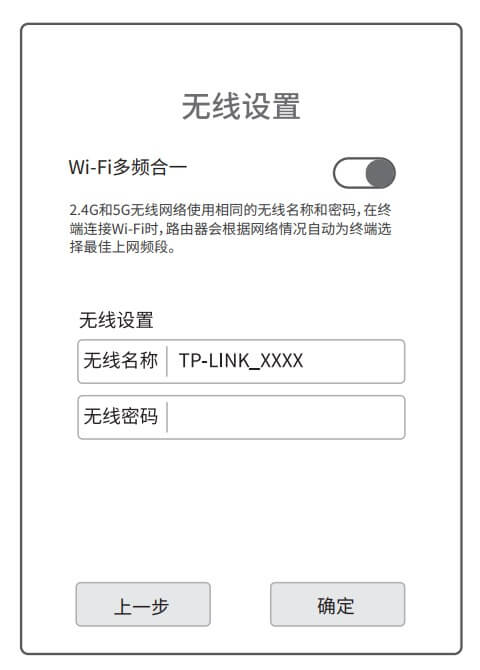 无线设置

Wi-Fi多频合一

2.4G和5G无线网络使用相同的无线名称和密码，在终端连接Wi-Fi时，路由器会根据网络情况自动为终端选择最佳上网频段。

无线设置

无线名称 TP-LINK_XXXX

无线密码

上一步

确定